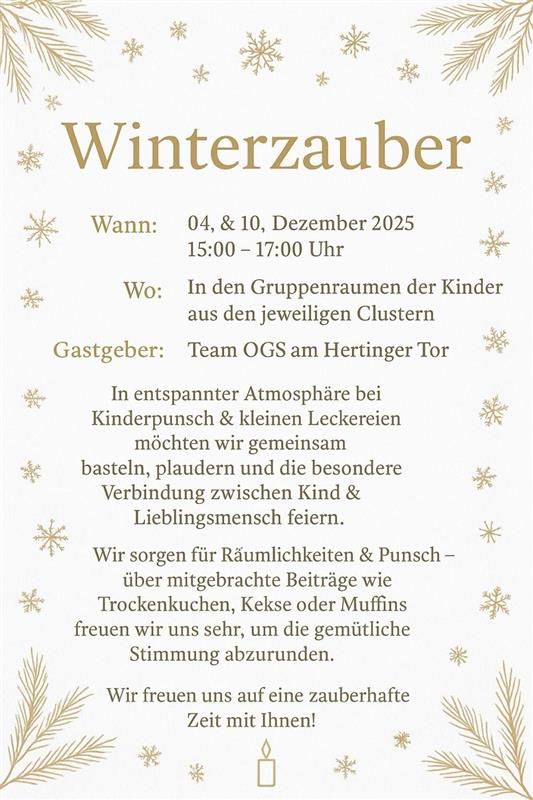 Winterzauber

Wann: 04, & 10, Dezember 2025
15:00 – 17:00 Uhr

Wo: In den Gruppenraumen der Kinder aus den jeweiligen Clustern

Gastgeber: Team OGS am Hertinger Tor

In entspannter Atmosphäre bei Kinderpunsch & kleinen Leckereien möchten wir gemeinsam basteln, plaudern und die besondere Verbindung zwischen Kind & Lieblingsmensch feiern.

Wir sorgen für Räumlichkeiten & Punsch – über mitgebrachte Beiträge wie Trockenkuchen, Kekse oder Muffins freuen wir uns sehr, um die gemütliche Stimmung abzurunden.

Wir freuen uns auf eine zauberhafte Zeit mit Ihnen!